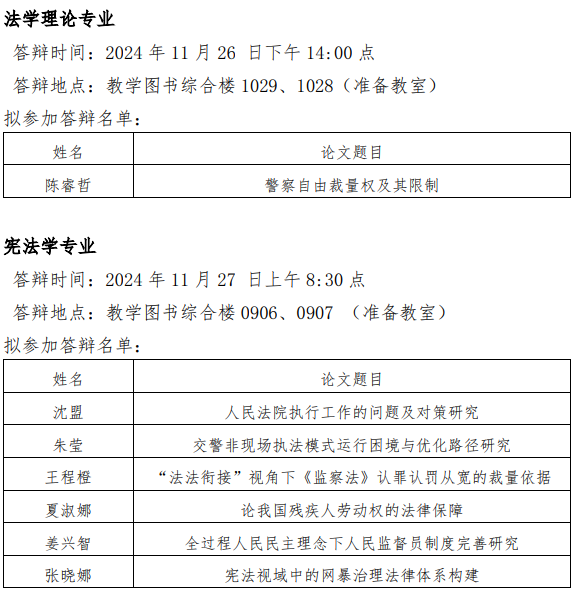 法学理论专业

答辩时间：2024 年 11 月 26 日下午 14:00 点

答辩地点：教学图书综合楼 1029、1028（准备教室）

拟参加答辩名单：

| 姓名 | 论文题目 |
|---|---|
| 陈睿哲 | 警察自由裁量权及其限制 |

宪法学专业

答辩时间：2024 年 11 月 27 日上午 8:30 点

答辩地点：教学图书综合楼 0906、0907 （准备教室）

拟参加答辩名单：

| 姓名 | 论文题目 |
|---|---|
| 沈盟 | 人民法院执行工作的问题及对策研究 |
| 朱莹 | 交警非现场执法模式运行困境与优化路径研究 |
| 王程橙 | “法法衔接”视角下《监察法》认罪认罚从宽的裁量依据 |
| 夏淑娜 | 论我国残疾人劳动权的法律保障 |
| 姜兴智 | 全过程人民民主理念下人民监督员制度完善研究 |
| 张晓娜 | 宪法视域中的网暴治理法律体系构建 |